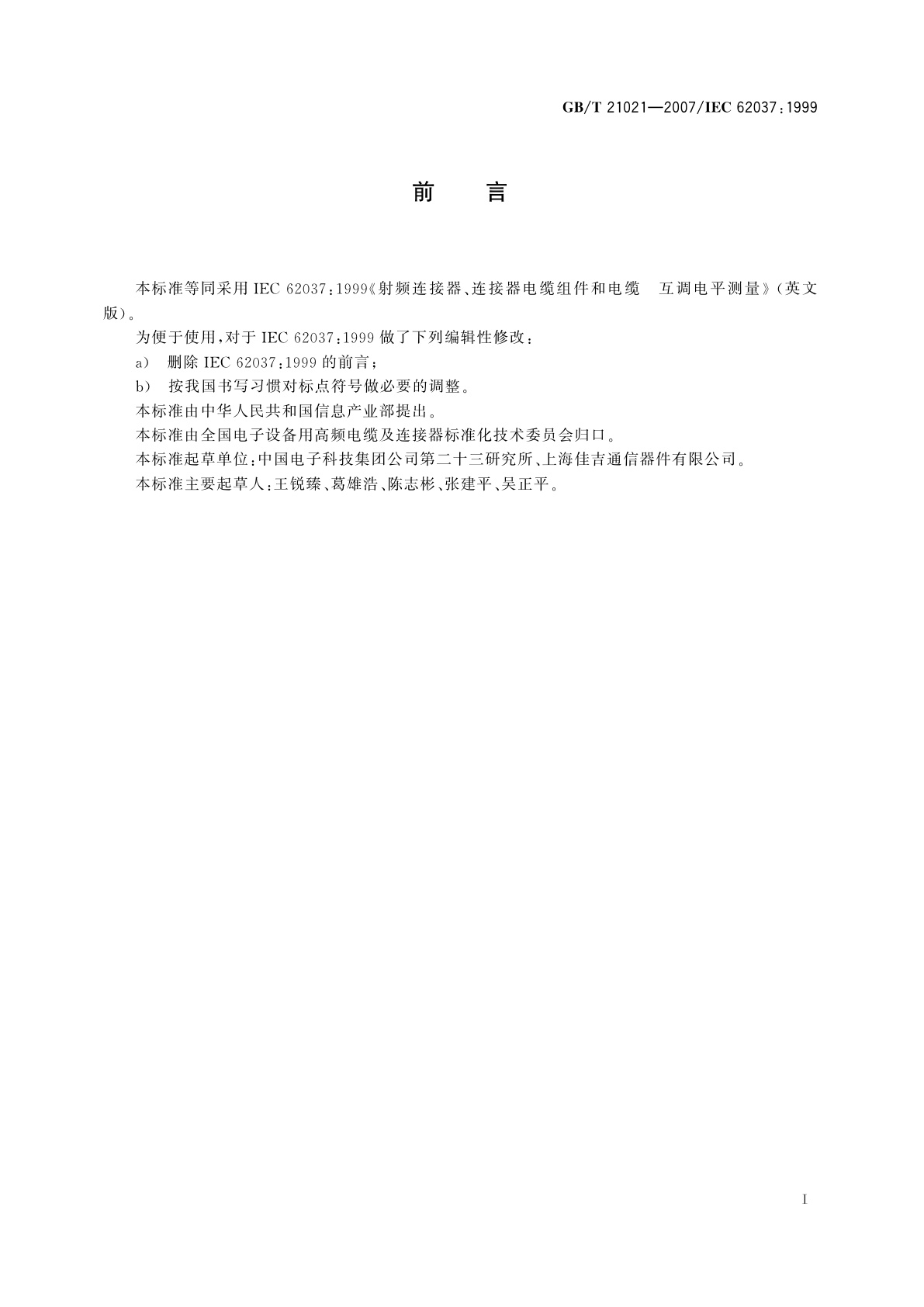 GB/T 21021—2007/IEC 62037:1999

前 言

本标准等同采用 IEC 62037:1999《射频连接器、连接器电缆组件和电缆 互调电平测量》(英文版)。

为便于使用,对于 IEC 62037:1999 做了下列编辑性修改:

a) 删除 IEC 62037:1999 的前言;

b) 按我国书写习惯对标点符号做必要的调整。

本标准由中华人民共和国信息产业部提出。

本标准由全国电子设备用高频电缆及连接器标准化技术委员会归口。

本标准起草单位:中国电子科技集团公司第二十三研究所、上海佳吉通信器件有限公司。

本标准主要起草人:王锐臻、葛雄浩、陈志彬、张建平、吴正平。

I